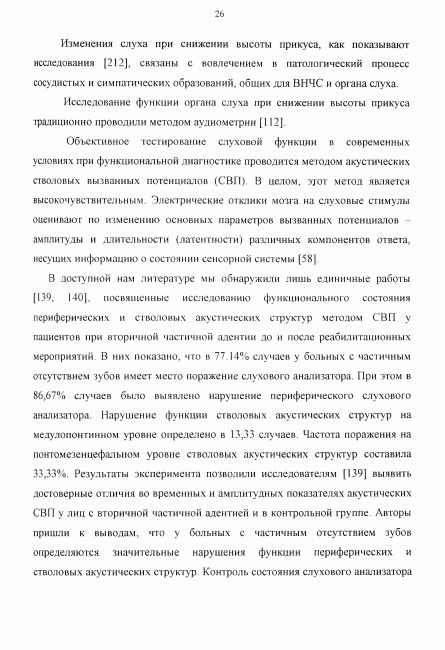 26

Изменения слуха при снижении высоты прикуса, как показывают исследования [212], связаны с вовлечением в патологический процесс сосудистых и симпатических образований, общих для ВНЧС и органа слуха.

Исследование функции органа слуха при снижении высоты прикуса традиционно проводили методом аудиометрии [112].

Объективное тестирование слуховой функции в современных условиях при функциональной диагностике проводится методом акустических стволовых вызванных потенциалов (СВП). В целом, этот метод является высокочувствительным. Электрические отклики мозга на слуховые стимулы оценивают по изменению основных параметров вызванных потенциалов – амплитуды и длительности (латентности) различных компонентов ответа, несущих информацию о состоянии сенсорной системы [58].

В доступной нам литературе мы обнаружили лишь единичные работы [139, 140], посвященные исследованию функционального состояния периферических и стволовых акустических структур методом СВП у пациентов при вторичной частичной адентии до и после реабилитационных мероприятий. В них показано, что в 77.14% случаев у больных с частичным отсутствием зубов имеет место поражение слухового анализатора. При этом в 86,67% случаев было выявлено нарушение периферического слухового анализатора. Нарушение функции стволовых акустических структур на медулопонтинном уровне определено в 13,33 случаев. Частота поражения на понтомезенцефальном уровне стволовых акустических структур составила 33,33%. Результаты эксперимента позволили исследователям [139] выявить достоверные отличия во временных и амплитудных показателях акустических СВП у лиц с вторичной частичной адентией и в контрольной группе. Авторы пришли к выводам, что у больных с частичным отсутствием зубов определяются значительные нарушения функции периферических и стволовых акустических структур. Контроль состояния слухового анализатора